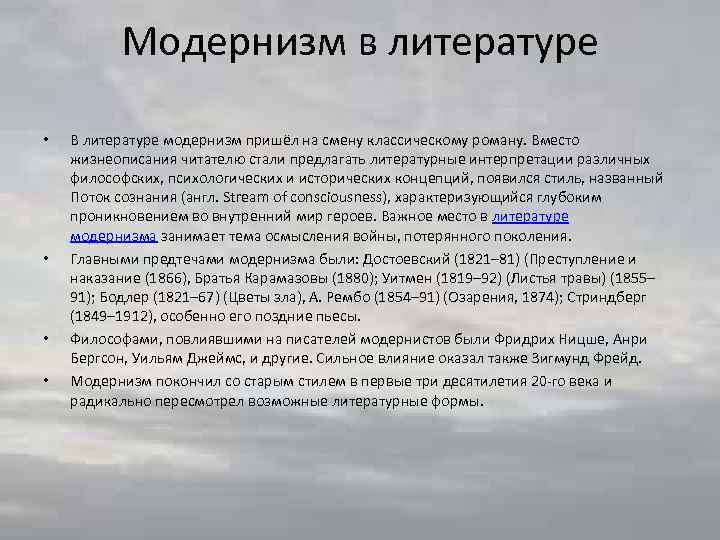 Модернизм в литературе

• В литературе модернизм пришёл на смену классическому роману. Вместо жизнеописания читателю стали предлагать литературные интерпретации различных философских, психологических и исторических концепций, появился стиль, названный Поток сознания (англ. Stream of consciousness), характеризующийся глубоким проникновением во внутренний мир героев. Важное место в литературе модернизма занимает тема осмысления войны, потерянного поколения.

• Главными предтечами модернизма были: Достоевский (1821–81) (Преступление и наказание (1866), Братья Карамазовы (1880); Уитмен (1819–92) (Листья травы) (1855–91); Бодлер (1821–67) (Цветы зла), А. Рембо (1854–91) (Озарения, 1874); Стриндберг (1849–1912), особенно его поздние пьесы.

• Философами, повлиявшими на писателей модернистов были Фридрих Ницше, Анри Бергсон, Уильям Джеймс, и другие. Сильное влияние оказал также Зигмунд Фрейд.

• Модернизм покончил со старым стилем в первые три десятилетия 20-го века и радикально пересмотрел возможные литературные формы.